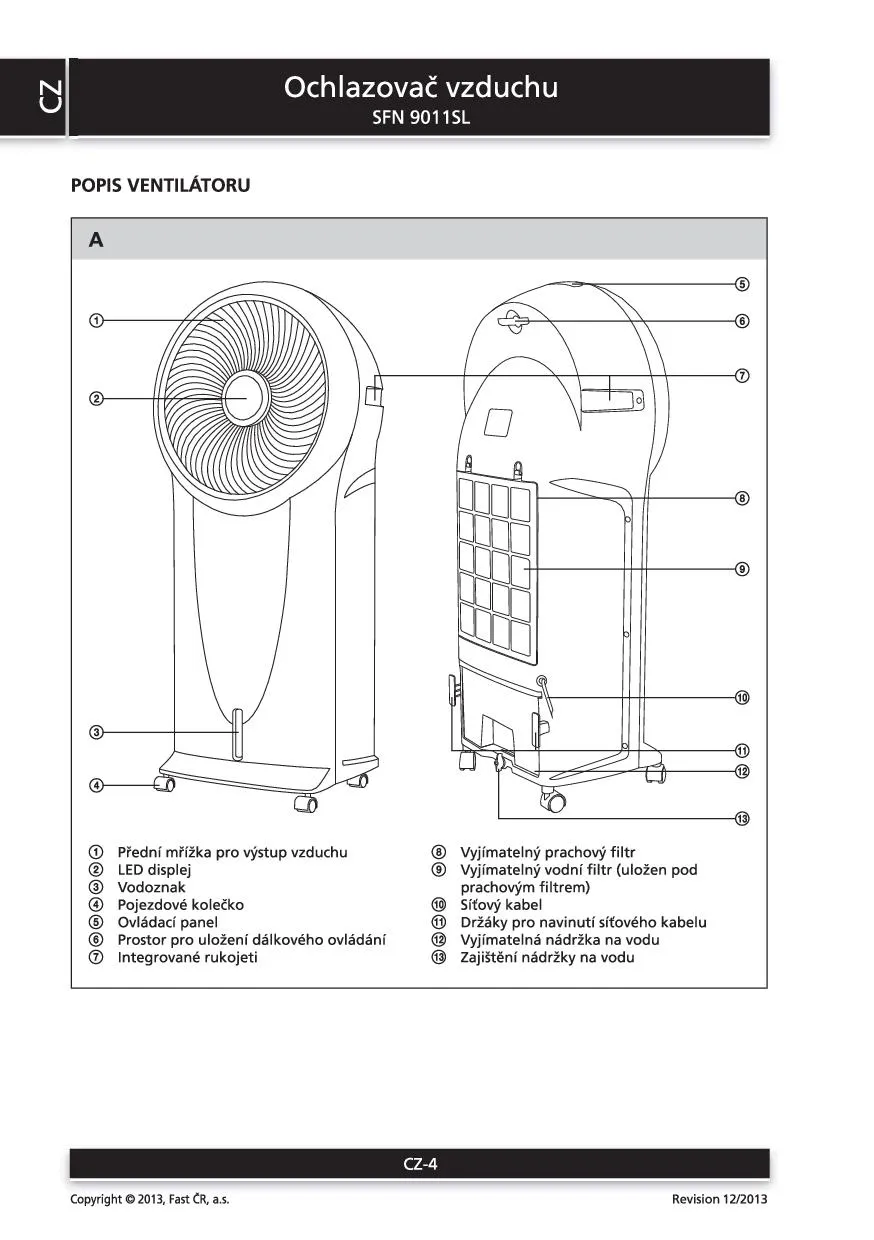 CZ

Ochlazovač vzduchu
SFN 9011SL

POPIS VENTILÁTORU

A

①
②
③
④
⑤
⑥
⑦
⑧
⑨
⑩
⑪
⑫
⑬

① Přední mřížka pro výstup vzduchu
② LED displej
③ Vodoznak
④ Pojezdové kolečko
⑤ Ovládací panel
⑥ Prostor pro uložení dálkového ovládání
⑦ Integrované rukojeti

⑧ Vyjímatelný prachový filtr
⑨ Vyjímatelný vodní filtr (uložen pod prachovým filtrem)
⑩ Síťový kabel
⑪ Držáky pro navinutí síťového kabelu
⑫ Vyjímatelná nádržka na vodu
⑬ Zajištění nádržky na vodu

CZ-4

Copyright © 2013, Fast ČR, a.s.

Revision 12/2013